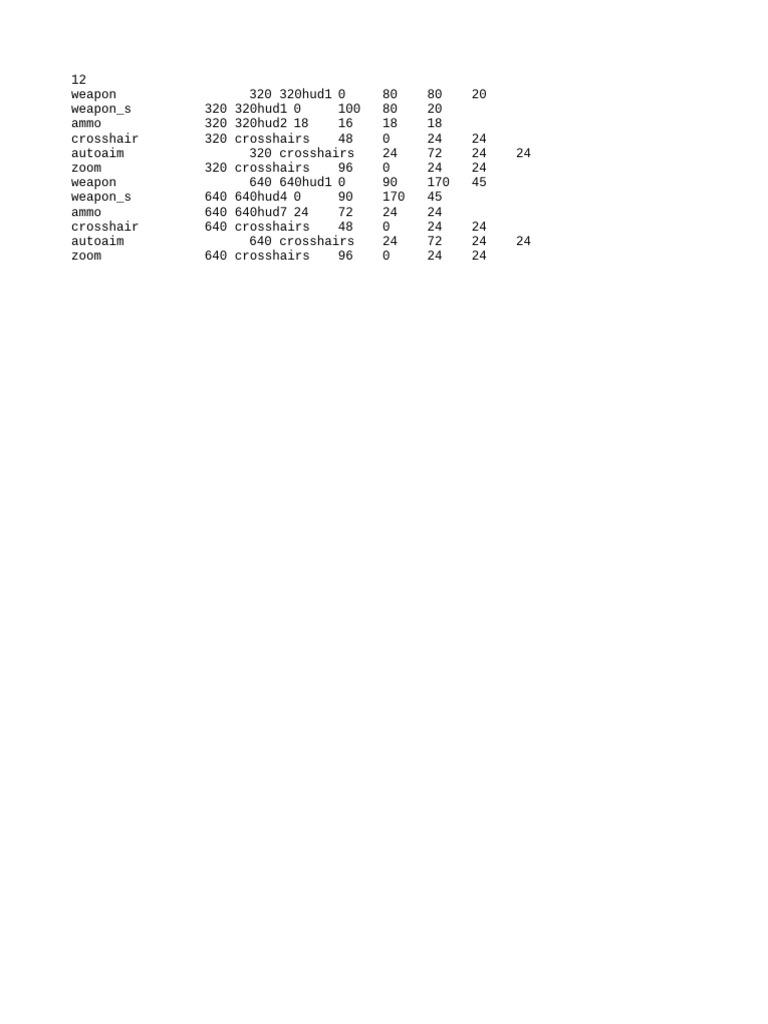 12
weapon 320 320hud1 0 80 80 20
weapon_s 320 320hud1 0 100 80 20
ammo 320 320hud2 18 16 18 18
crosshair 320 crosshairs 48 0 24 24
autoaim 320 crosshairs 24 72 24 24
zoom 320 crosshairs 96 0 24 24
weapon 640 640hud1 0 90 170 45
weapon_s 640 640hud4 0 90 170 45
ammo 640 640hud7 24 72 24 24
crosshair 640 crosshairs 48 0 24 24
autoaim 640 crosshairs 24 72 24 24
zoom 640 crosshairs 96 0 24 24